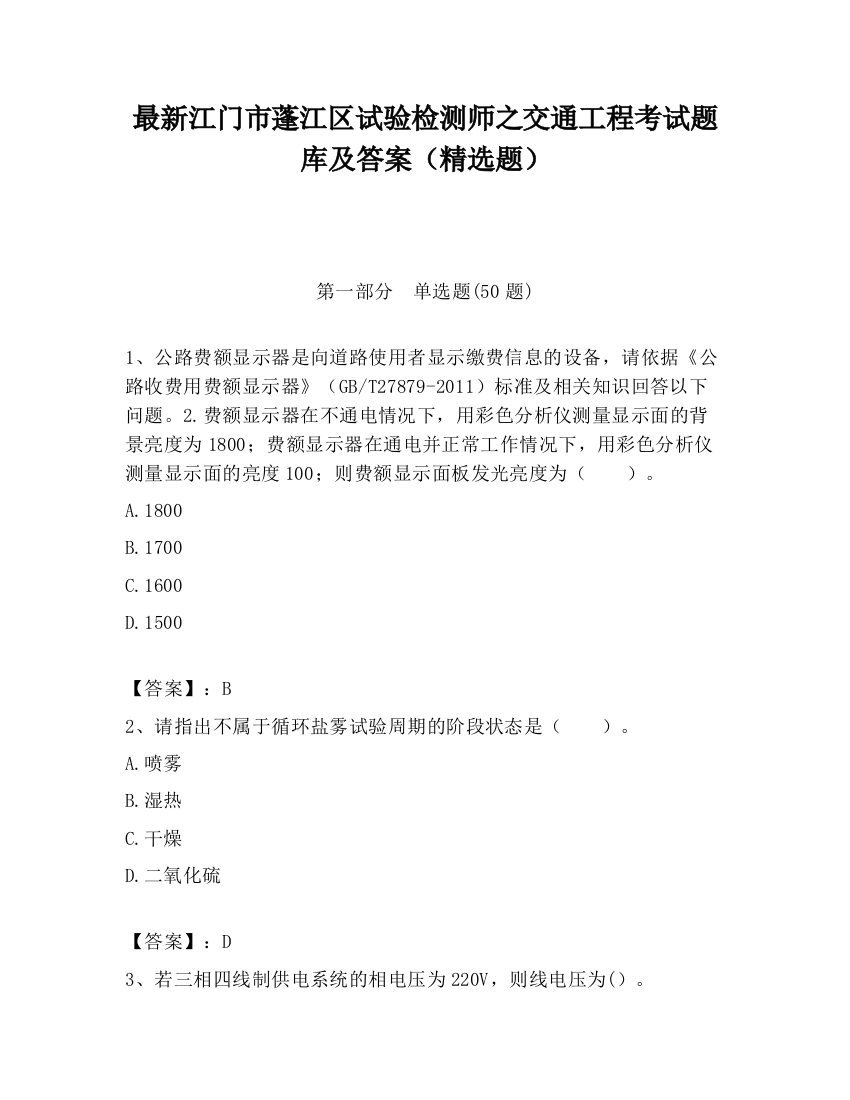 最新江门市蓬江区试验检测师之交通工程考试题库及答案（精选题）

第一部分　单选题(50 题)

1、公路费额显示器是向道路使用者显示缴费信息的设备，请依据《公路收费用费额显示器》（GB/T27879-2011）标准及相关知识回答以下问题。2.费额显示器在不通电情况下，用彩色分析仪测量显示面的背景亮度为 1800；费额显示器在通电并正常工作情况下，用彩色分析仪测量显示面的亮度 100；则费额显示面板发光亮度为（　　）。

A.1800

B.1700

C.1600

D.1500

【答案】：B

2、请指出不属于循环盐雾试验周期的阶段状态是（　　）。

A.喷雾

B.湿热

C.干燥

D.二氧化硫

【答案】：D

3、若三相四线制供电系统的相电压为 220V，则线电压为()。